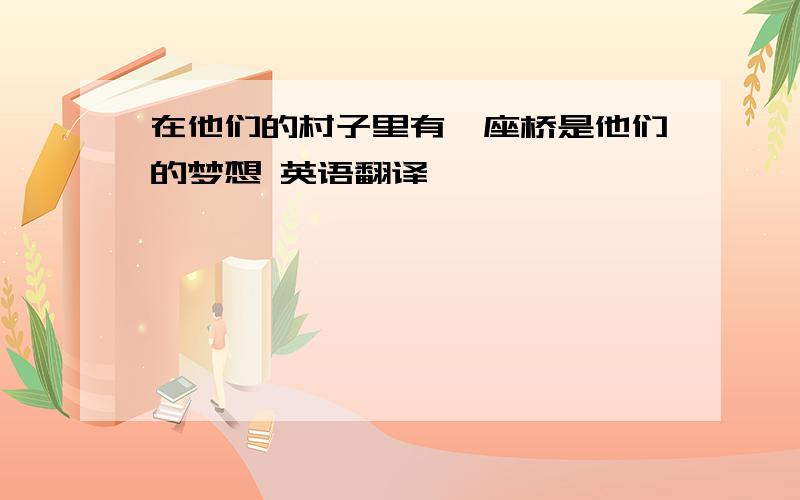 在他们的村子里有一座桥是他们的梦想 英语翻译